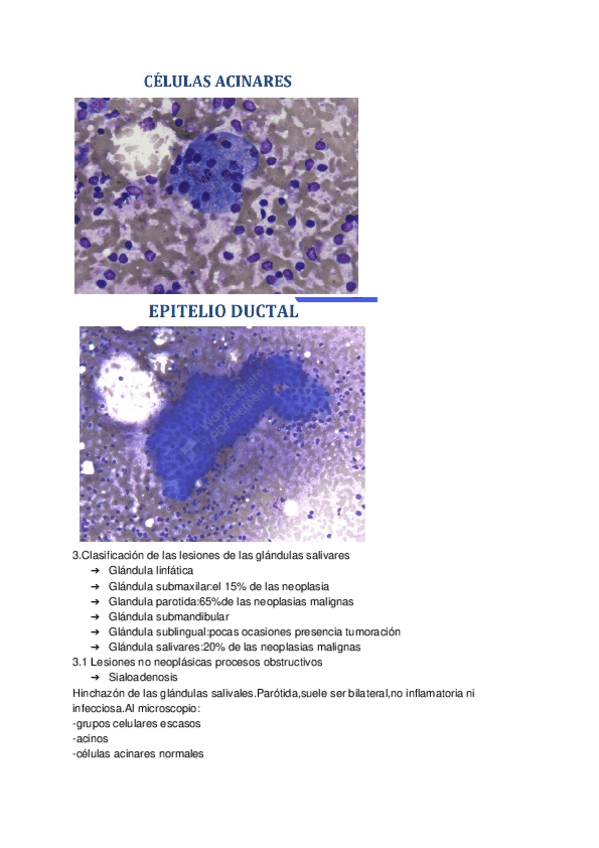 CÉLULAS ACINARES

EPITELIO DUCTAL

3.Clasificación de las lesiones de las glándulas salivares
➔ Glándula linfática
➔ Glándula submaxilar:el 15% de las neoplasia
➔ Glandula parotida:65%de las neoplasias malignas
➔ Glándula submandibular
➔ Glándula sublingual:pocas ocasiones presencia tumoración
➔ Glándula salivares:20% de las neoplasias malignas
3.1 Lesiones no neoplásicas procesos obstructivos
➔ Sialoadenosis

Hinchazón de las glándulas salivales.Parótida,suele ser bilateral,no inflamatoria ni infecciosa.Al microscopio:
-grupos celulares escasos
-acinos
-células acinares normales

Wondershare PDFelement